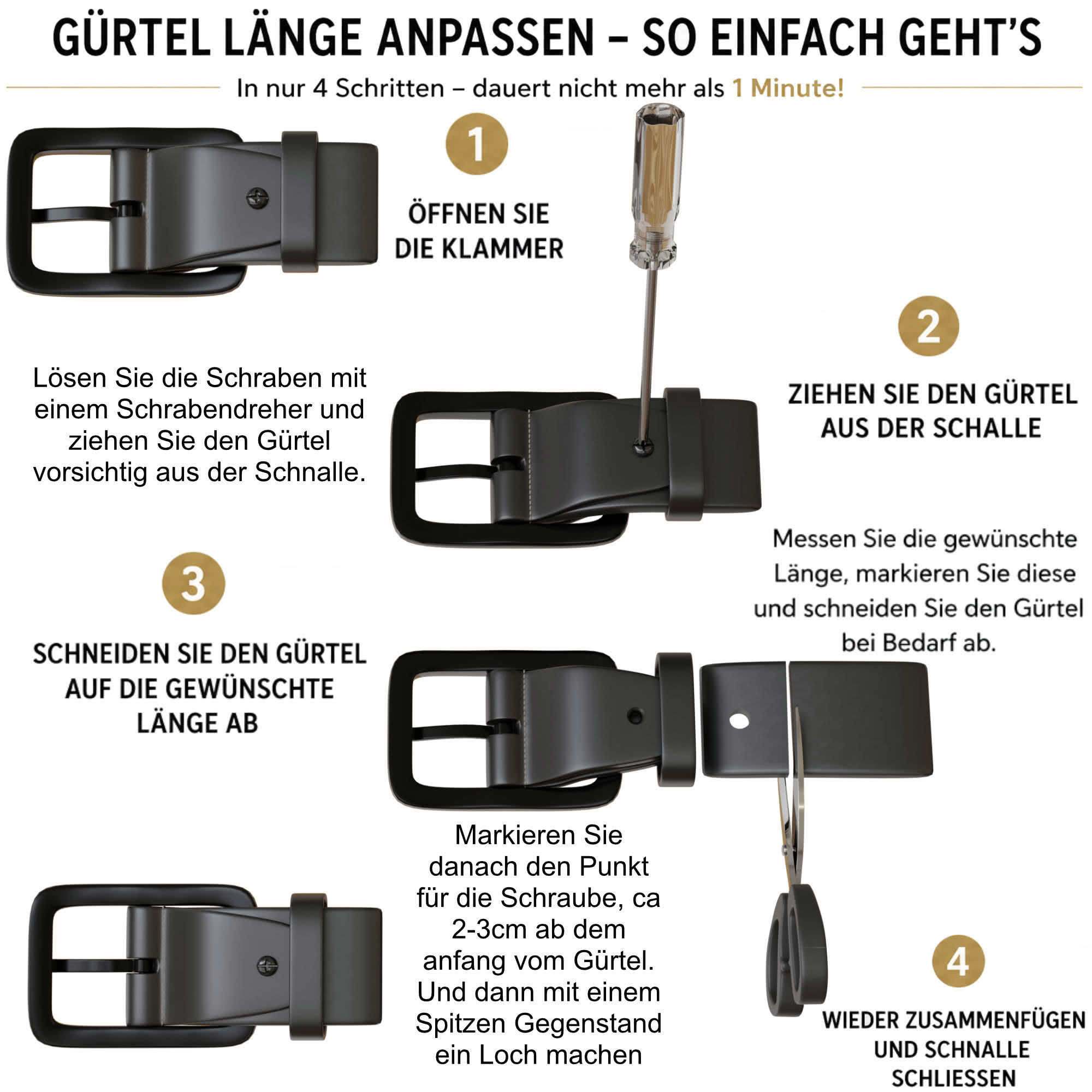 GÜRTEL LÄNGE ANPASSEN – SO EINFACH GEHT'S

In nur 4 Schritten – dauert nicht mehr als 1 Minute!

1

ÖFFNEN SIE DIE KLAMMER

Lösen Sie die Schraben mit einem Schrabendreher und ziehen Sie den Gürtel vorsichtig aus der Schnalle.

2

ZIEHEN SIE DEN GÜRTEL AUS DER SCHALLE

Messen Sie die gewünschte Länge, markieren Sie diese und schneiden Sie den Gürtel bei Bedarf ab.

3

SCHNEIDEN SIE DEN GÜRTEL AUF DIE GEWÜNSCHTE LÄNGE AB

Markieren Sie danach den Punkt für die Schraube, ca 2-3cm ab dem anfang vom Gürtel. Und dann mit einem Spitzen Gegenstand ein Loch machen

4

WIEDER ZUSAMMENFÜGEN UND SCHNALLE SCHLIESSEN